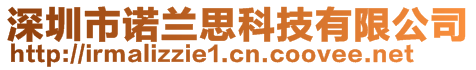 深圳市诺兰思科技有限公司
http://irmalizzie1.cn.coovee.net